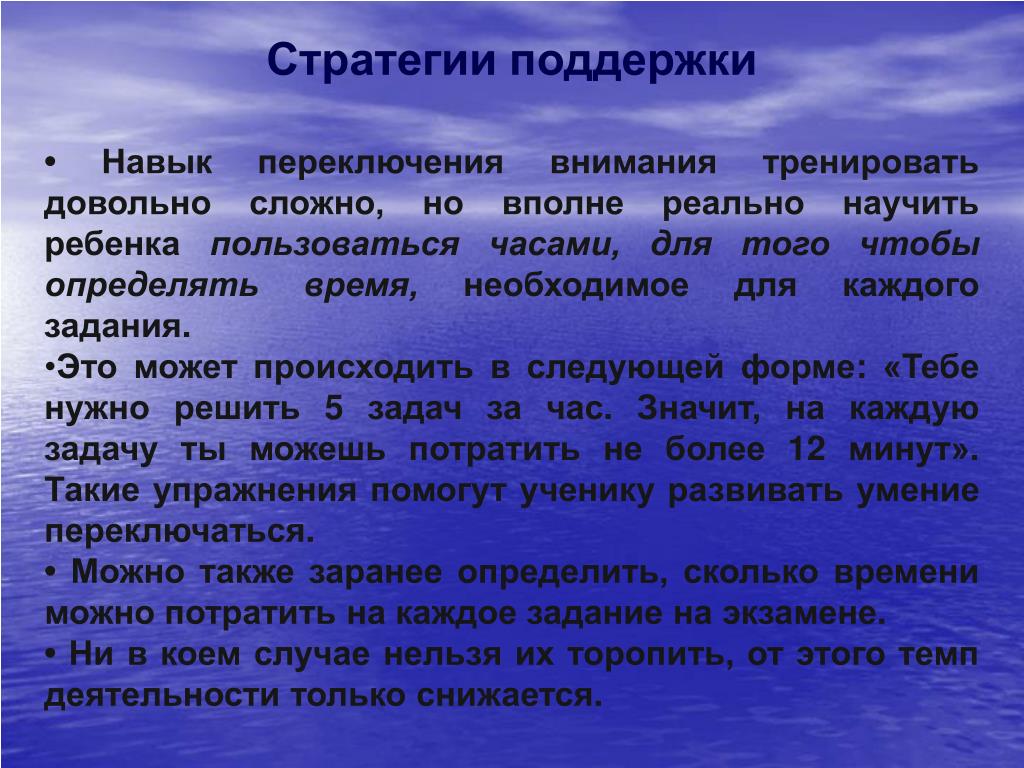 Стратегии поддержки

• Навык переключения внимания тренировать довольно сложно, но вполне реально научить ребенка пользоваться часами, для того чтобы определять время, необходимое для каждого задания.

•Это может происходить в следующей форме: «Тебе нужно решить 5 задач за час. Значит, на каждую задачу ты можешь потратить не более 12 минут». Такие упражнения помогут ученику развивать умение переключаться.

• Можно также заранее определить, сколько времени можно потратить на каждое задание на экзамене.

• Ни в коем случае нельзя их торопить, от этого темп деятельности только снижается.